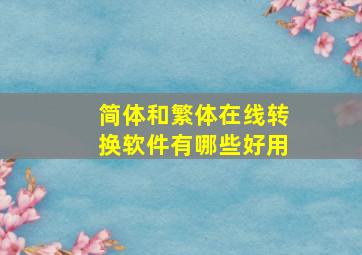 简体和繁体在线转换软件有哪些好用